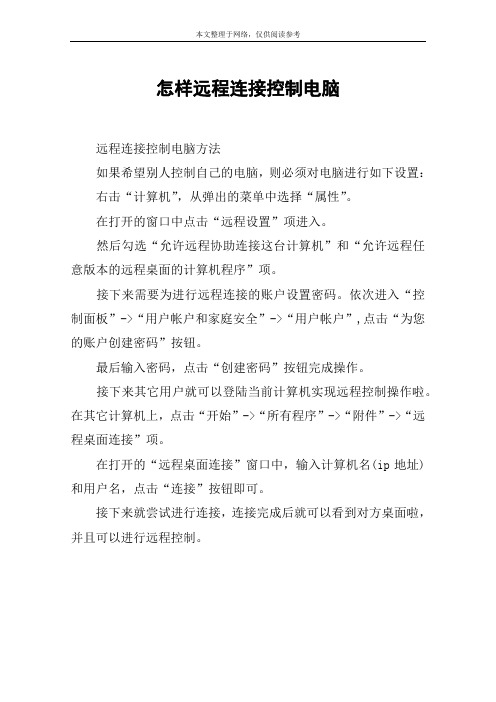 本文整理于网络，仅供阅读参考

怎样远程连接控制电脑

远程连接控制电脑方法

如果希望别人控制自己的电脑，则必须对电脑进行如下设置：

右击“计算机”，从弹出的菜单中选择“属性”。

在打开的窗口中点击“远程设置”项进入。

然后勾选“允许远程协助连接这台计算机”和“允许远程任意版本的远程桌面的计算机程序”项。

接下来需要为进行远程连接的账户设置密码。依次进入“控制面板”->“用户帐户和家庭安全”->“用户帐户”，点击“为您的账户创建密码”按钮。

最后输入密码，点击“创建密码”按钮完成操作。

接下来其它用户就可以登陆当前计算机实现远程控制操作啦。在其它计算机上，点击“开始”->“所有程序”->“附件”->“远程桌面连接”项。

在打开的“远程桌面连接”窗口中，输入计算机名(ip 地址)和用户名，点击“连接”按钮即可。

接下来就尝试进行连接，连接完成后就可以看到对方桌面啦，并且可以进行远程控制。